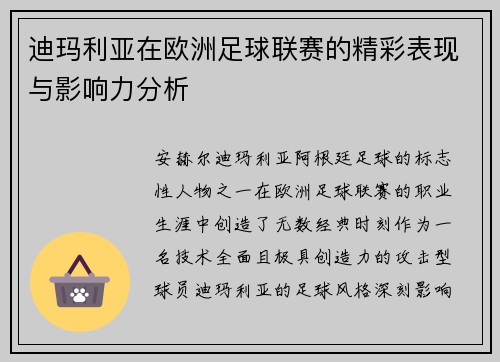 迪玛利亚在欧洲足球联赛的精彩表现与影响力分析

安赫尔迪玛利亚阿根廷足球的标志性人物之一在欧洲足球联赛的职业生涯中创造了无数经典时刻作为一名技术全面且极具创造力的攻击型球员迪玛利亚的足球风格深刻影响